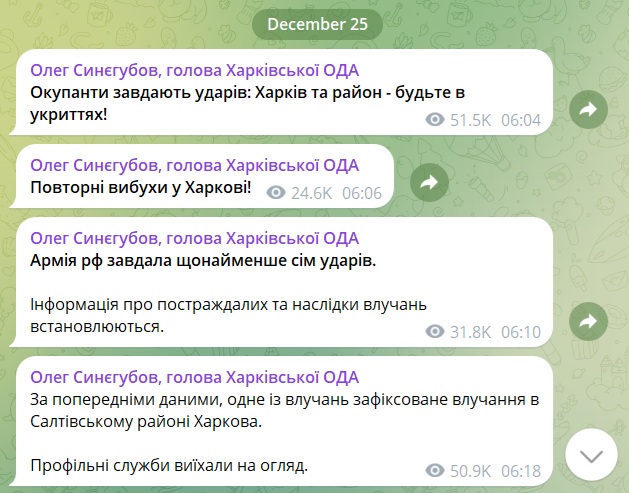 December 25

Олег Синєгубов, голова Харківської ОДА
Окупанти завдають ударів: Харків та район - будьте в укриттях!
51.5K 06:04

Олег Синєгубов, голова Харківської ОДА
Повторні вибухи у Харкові!
24.6K 06:06

Олег Синєгубов, голова Харківської ОДА
Армія рф завдала щонайменше сім ударів.

Інформація про постраждалих та наслідки влучань встановлюються.
31.8K 06:10

Олег Синєгубов, голова Харківської ОДА
За попередніми даними, одне із влучань зафіксоване влучання в Салтівському районі Харкова.

Профільні служби виїхали на огляд.
50.9K 06:18